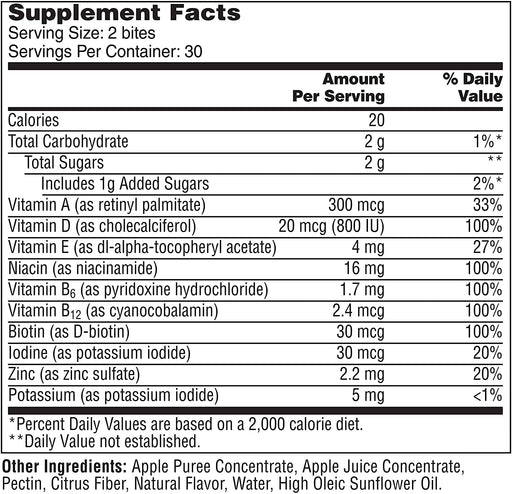 Supplement Facts
Serving Size: 2 bites
Servings Per Container: 30

|  | Amount Per Serving | % Daily Value |
|---|---|---|
| Calories | 20 |  |
| Total Carbohydrate | 2 g | 1%* |
| Total Sugars | 2 g | ** |
| Includes 1g Added Sugars |  | 2%* |
| Vitamin A (as retinyl palmitate) | 300 mcg | 33% |
| Vitamin D (as cholecalciferol) | 20 mcg (800 IU) | 100% |
| Vitamin E (as dl-alpha-tocopheryl acetate) | 4 mg | 27% |
| Niacin (as niacinamide) | 16 mg | 100% |
| Vitamin $B_6$ (as pyridoxine hydrochloride) | 1.7 mg | 100% |
| Vitamin $B_{12}$ (as cyanocobalamin) | 2.4 mcg | 100% |
| Biotin (as D-biotin) | 30 mcg | 100% |
| Iodine (as potassium iodide) | 30 mcg | 20% |
| Zinc (as zinc sulfate) | 2.2 mg | 20% |
| Potassium (as potassium iodide) | 5 mg | <1% |

*Percent Daily Values are based on a 2,000 calorie diet.
**Daily Value not established.

Other Ingredients: Apple Puree Concentrate, Apple Juice Concentrate, Pectin, Citrus Fiber, Natural Flavor, Water, High Oleic Sunflower Oil.